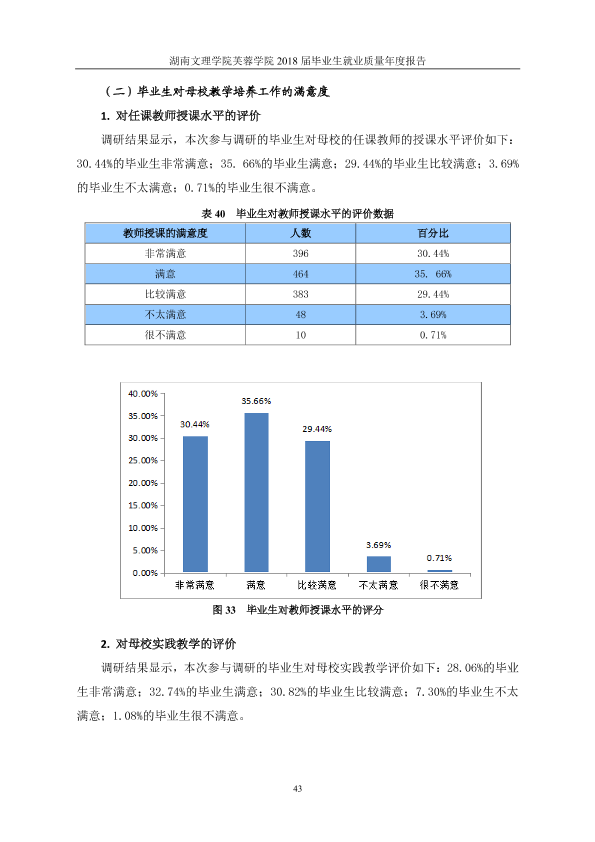 湖南文理学院芙蓉学院2018届毕业生就业质量年度报告

（二）毕业生对母校教学培养工作的满意度

1. 对任课教师授课水平的评价

调研结果显示，本次参与调研的毕业生对母校的任课教师的授课水平评价如下：30.44%的毕业生非常满意；35. 66%的毕业生满意；29.44%的毕业生比较满意；3.69%的毕业生不太满意；0.71%的毕业生很不满意。

表40 毕业生对教师授课水平的评价数据

| 教师授课的满意度 | 人数 | 百分比 |
|---|---|---|
| 非常满意 | 396 | 30.44% |
| 满意 | 464 | 35. 66% |
| 比较满意 | 383 | 29.44% |
| 不太满意 | 48 | 3.69% |
| 很不满意 | 10 | 0.71% |

40.00%
35.00%
30.00%
25.00%
20.00%
15.00%
10.00%
5.00%
0.00%
30.44%
35.66%
29.44%
3.69%
0.71%
非常满意
满意
比较满意
不太满意
很不满意

图33 毕业生对教师授课水平的评分

2. 对母校实践教学的评价

调研结果显示，本次参与调研的毕业生对母校实践教学评价如下：28.06%的毕业生非常满意；32.74%的毕业生满意；30.82%的毕业生比较满意；7.30%的毕业生不太满意；1.08%的毕业生很不满意。

43